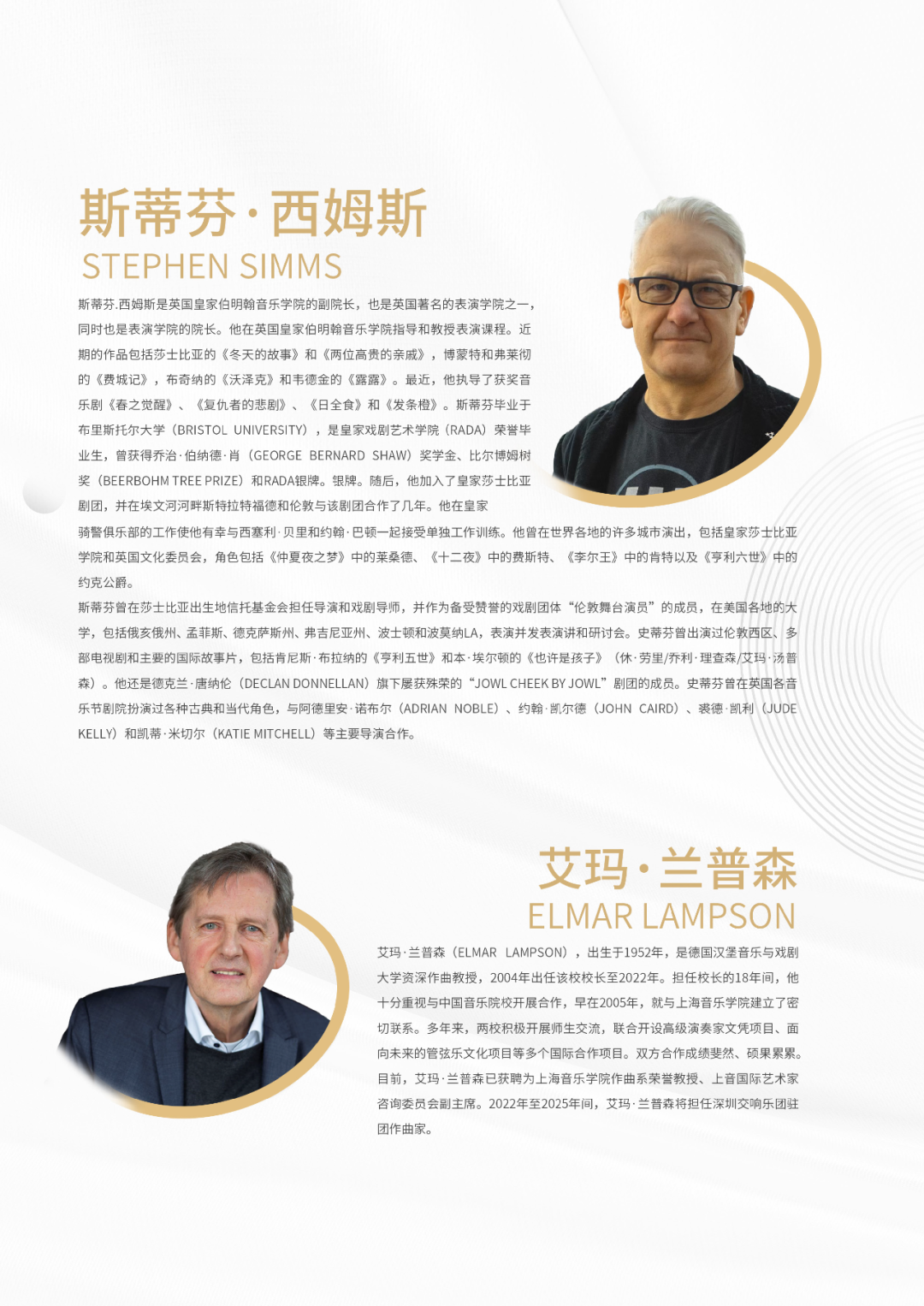 斯蒂芬·西姆斯
STEPHEN SIMMS

斯蒂芬.西姆斯是英国皇家伯明翰音乐学院的副院长，也是英国著名的表演学院之一，同时也是表演学院的院长。他在英国皇家伯明翰音乐学院指导和教授表演课程。近期的作品包括莎士比亚的《冬天的故事》和《两位高贵的亲戚》，博蒙特和弗莱彻的《费城记》，布奇纳的《沃泽克》和韦德金的《露露》。最近，他执导了获奖音乐剧《春之觉醒》、《复仇者的悲剧》、《日全食》和《发条橙》。斯蒂芬毕业于布里斯托尔大学（BRISTOL UNIVERSITY），是皇家戏剧艺术学院（RADA）荣誉毕业生，曾获得乔治·伯纳德·肖（GEORGE BERNARD SHAW）奖学金、比尔博姆树奖（BEERBOHM TREE PRIZE）和RADA银牌。银牌。随后，他加入了皇家莎士比亚剧团，并在埃文河河畔斯特拉特福德和伦敦与该剧团合作了几年。他在皇家骑警俱乐部的工作使他有幸与西塞利·贝里和约翰·巴顿一起接受单独工作训练。他曾在世界各地的许多城市演出，包括皇家莎士比亚学院和英国文化委员会，角色包括《仲夏夜之梦》中的莱桑德、《十二夜》中的费斯特、《李尔王》中的肯特以及《亨利六世》中的约克公爵。

斯蒂芬曾在莎士比亚出生地信托基金会担任导演和戏剧导师，并作为备受赞誉的戏剧团体“伦敦舞台演员”的成员，在美国各地的大学，包括俄亥俄州、孟菲斯、德克萨斯州、弗吉尼亚州、波士顿和波莫纳LA，表演并发表演讲和研讨会。史蒂芬曾出演过伦敦西区、多部电视剧和主要的国际故事片，包括肯尼斯·布拉纳的《亨利五世》和本·埃尔顿的《也许是孩子》（休·劳里/乔利·理查森/艾玛·汤普森）。他还是德克兰·唐纳伦（DECLAN DONNELLAN）旗下屡获殊荣的“JOWL CHEEK BY JOWL”剧团的成员。史蒂芬曾在英国各音乐节剧院扮演过各种古典和当代角色，与阿德里安·诺布尔（ADRIAN NOBLE）、约翰·凯尔德（JOHN CAIRD）、裘德·凯利（JUDE KELLY）和凯蒂·米切尔（KATIE MITCHELL）等主要导演合作。

艾玛·兰普森
ELMAR LAMPSON

艾玛·兰普森（ELMAR LAMPSON），出生于1952年，是德国汉堡音乐与戏剧大学资深作曲教授，2004年出任该校校长至2022年。担任校长的18年间，他十分重视与中国音乐院校开展合作，早在2005年，就与上海音乐学院建立了密切联系。多年来，两校积极开展师生交流，联合开设高级演奏家文凭项目、面向未来的管弦乐文化项目等多个国际合作项目。双方合作成绩斐然、硕果累累。目前，艾玛·兰普森已获聘为上海音乐学院作曲系荣誉教授、上音国际艺术家咨询委员会副主席。2022年至2025年间，艾玛·兰普森将担任深圳交响乐团驻团作曲家。